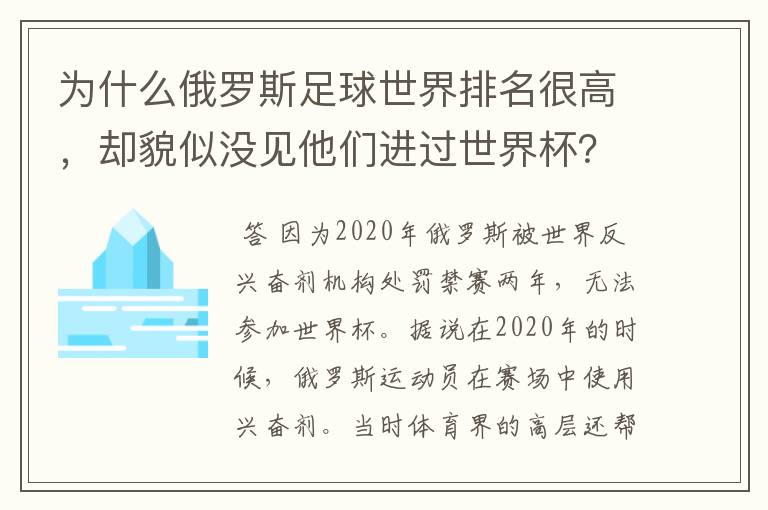 为什么俄罗斯足球世界排名很高，却貌似没见他们进过世界杯?

答 因为2020年俄罗斯被世界反兴奋剂机构处罚禁赛两年，无法参加世界杯。据说在2020年的时候，俄罗斯运动员在赛场中使用兴奋剂。当时体育界的高层还帮